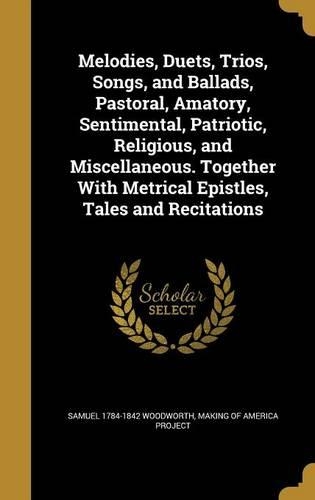 Melodies, Duets, Trios, Songs, and Ballads, Pastoral, Amatory, Sentimental, Patriotic, Religious, and Miscellaneous. Together With Metrical Epistles, Tales and Recitations

Scholar
SELECT

SAMUEL 1784-1842 WOODWORTH, MAKING OF AMERICA PROJECT